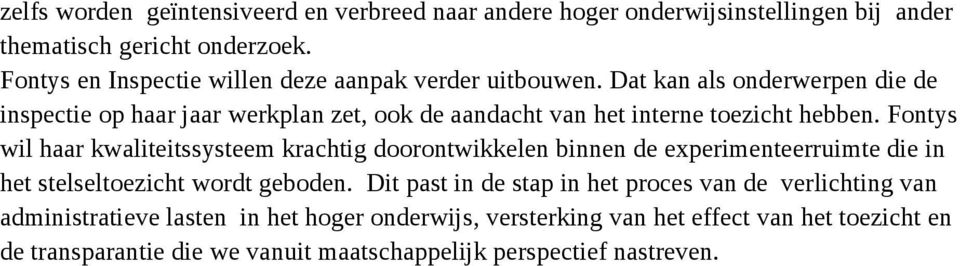 zelfs worden geïntensiveerd en verbreed naar andere hoger onderwijsinstellingen bij ander thematisch gericht onderzoek.
Fontys en Inspectie willen deze aanpak verder uitbouwen. Dat kan als onderwerpen die de inspectie op haar jaar werkplan zet, ook de aandacht van het interne toezicht hebben. Fontys wil haar kwaliteitssysteem krachtig doorontwikkelen binnen de experimenteerruimte die in het stelseltoezicht wordt geboden. Dit past in de stap in het proces van de verlichting van administratieve lasten in het hoger onderwijs, versterking van het effect van het toezicht en de transparantie die we vanuit maatschappelijk perspectief nastreven.